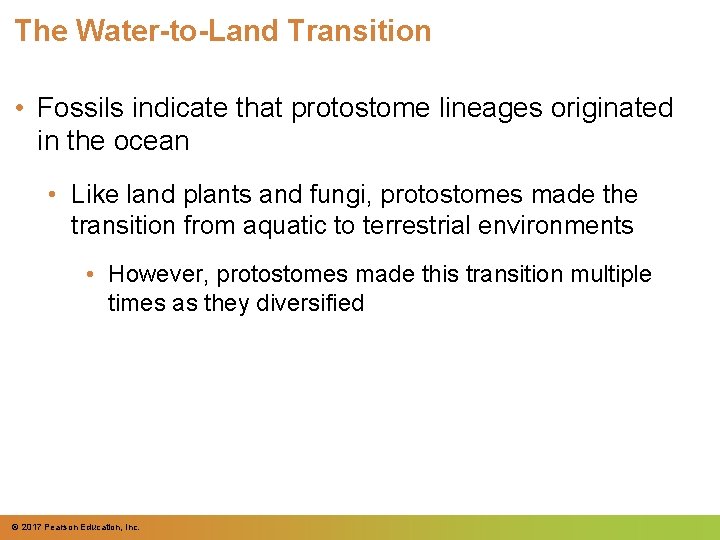 The Water-to-Land Transition

• Fossils indicate that protostome lineages originated in the ocean

• Like land plants and fungi, protostomes made the transition from aquatic to terrestrial environments

• However, protostomes made this transition multiple times as they diversified

© 2017 Pearson Education, Inc.